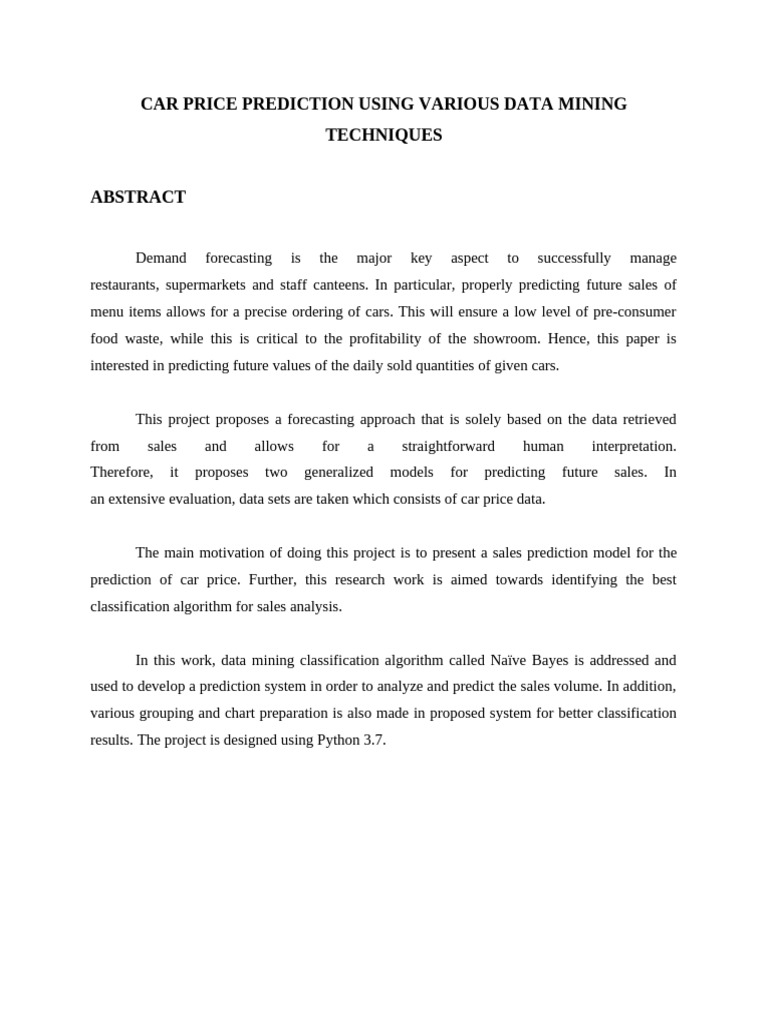 CAR PRICE PREDICTION USING VARIOUS DATA MINING TECHNIQUES

ABSTRACT

Demand forecasting is the major key aspect to successfully manage restaurants, supermarkets and staff canteens. In particular, properly predicting future sales of menu items allows for a precise ordering of cars. This will ensure a low level of pre-consumer food waste, while this is critical to the profitability of the showroom. Hence, this paper is interested in predicting future values of the daily sold quantities of given cars.

This project proposes a forecasting approach that is solely based on the data retrieved from sales and allows for a straightforward human interpretation. Therefore, it proposes two generalized models for predicting future sales. In an extensive evaluation, data sets are taken which consists of car price data.

The main motivation of doing this project is to present a sales prediction model for the prediction of car price. Further, this research work is aimed towards identifying the best classification algorithm for sales analysis.

In this work, data mining classification algorithm called Naïve Bayes is addressed and used to develop a prediction system in order to analyze and predict the sales volume. In addition, various grouping and chart preparation is also made in proposed system for better classification results. The project is designed using Python 3.7.